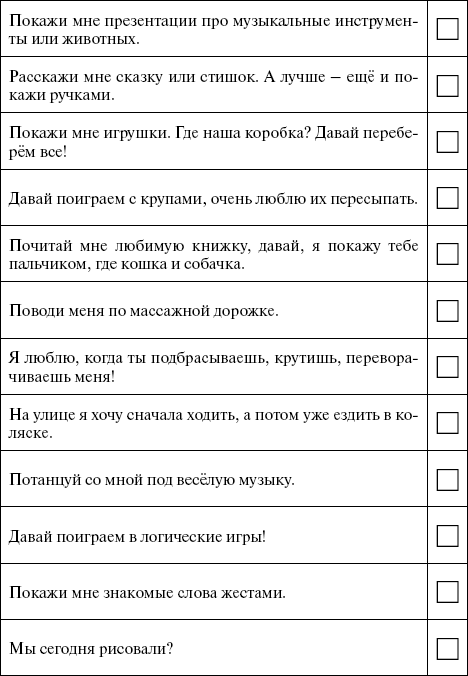 | | |
|---|---|
| Покажи мне презентации про музыкальные инструменты или животных. | ☐ |
| Расскажи мне сказку или стишок. А лучше – ещё и покажи ручками. | ☐ |
| Покажи мне игрушки. Где наша коробка? Давай переберём все! | ☐ |
| Давай поиграем с крупами, очень люблю их пересыпать. | ☐ |
| Почитай мне любимую книжку, давай, я покажу тебе пальчиком, где кошка и собачка. | ☐ |
| Поводи меня по массажной дорожке. | ☐ |
| Я люблю, когда ты подбрасываешь, крутишь, переворачиваешь меня! | ☐ |
| На улице я хочу сначала ходить, а потом уже ездить в коляске. | ☐ |
| Потанцуй со мной под весёлую музыку. | ☐ |
| Давай поиграем в логические игры! | ☐ |
| Покажи мне знакомые слова жестами. | ☐ |
| Мы сегодня рисовали? | ☐ |